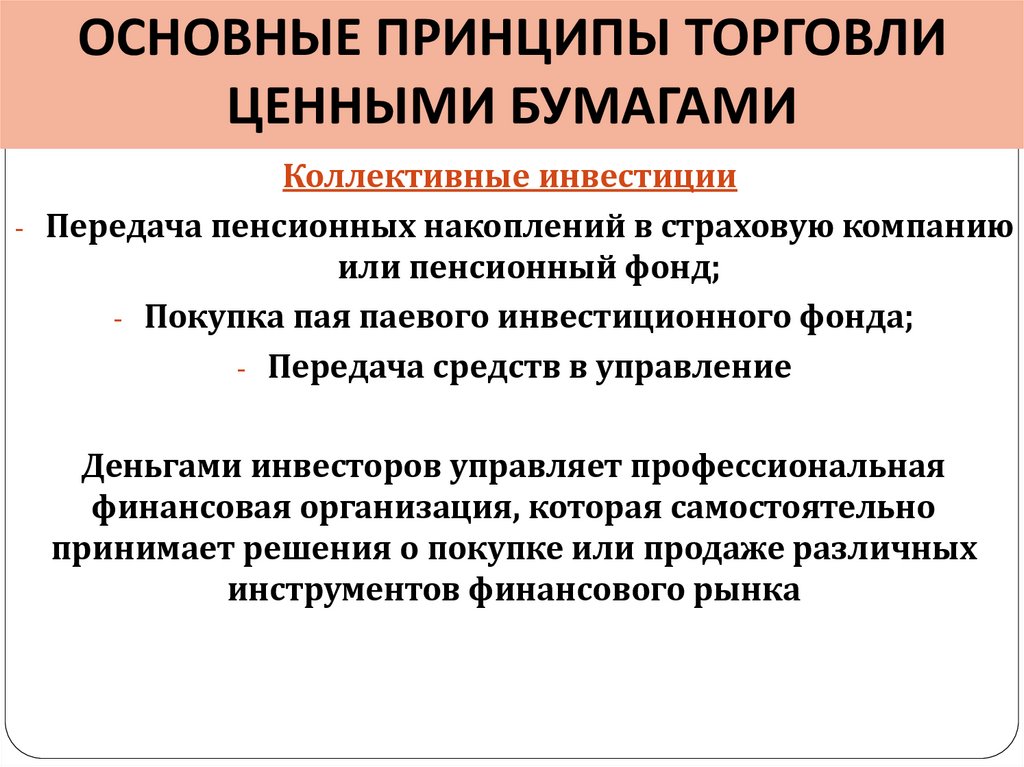 ОСНОВНЫЕ ПРИНЦИПЫ ТОРГОВЛИ ЦЕННЫМИ БУМАГАМИ

Коллективные инвестиции

- Передача пенсионных накоплений в страховую компанию или пенсионный фонд;
- Покупка пая паевого инвестиционного фонда;
- Передача средств в управление

Деньгами инвесторов управляет профессиональная финансовая организация, которая самостоятельно принимает решения о покупке или продаже различных инструментов финансового рынка